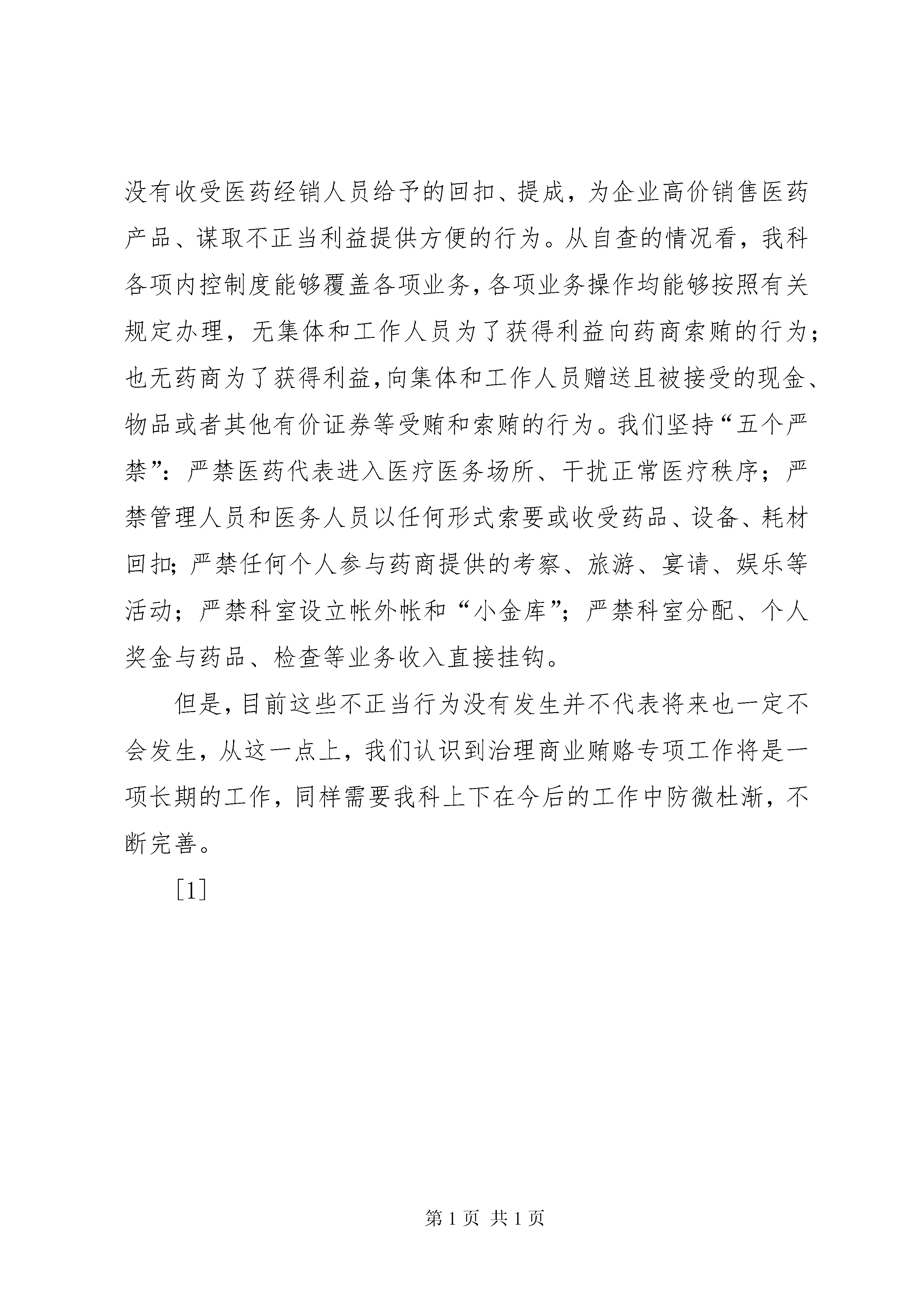 没有收受医药经销人员给予的回扣、提成，为企业高价销售医药产品、谋取不正当利益提供方便的行为。从自查的情况看，我科各项内控制度能够覆盖各项业务，各项业务操作均能够按照有关规定办理，无集体和工作人员为了获得利益向药商索贿的行为；也无药商为了获得利益，向集体和工作人员赠送且被接受的现金、物品或者其他有价证券等受贿和索贿的行为。我们坚持“五个严禁”：严禁医药代表进入医疗医务场所、干扰正常医疗秩序；严禁管理人员和医务人员以任何形式索要或收受药品、设备、耗材回扣；严禁任何个人参与药商提供的考察、旅游、宴请、娱乐等活动；严禁科室设立帐外帐和“小金库”；严禁科室分配、个人奖金与药品、检查等业务收入直接挂钩。

但是，目前这些不正当行为没有发生并不代表将来也一定不会发生，从这一点上，我们认识到治理商业贿赂专项工作将是一项长期的工作，同样需要我科上下在今后的工作中防微杜渐，不断完善。

[1]

第 1 页 共 1 页